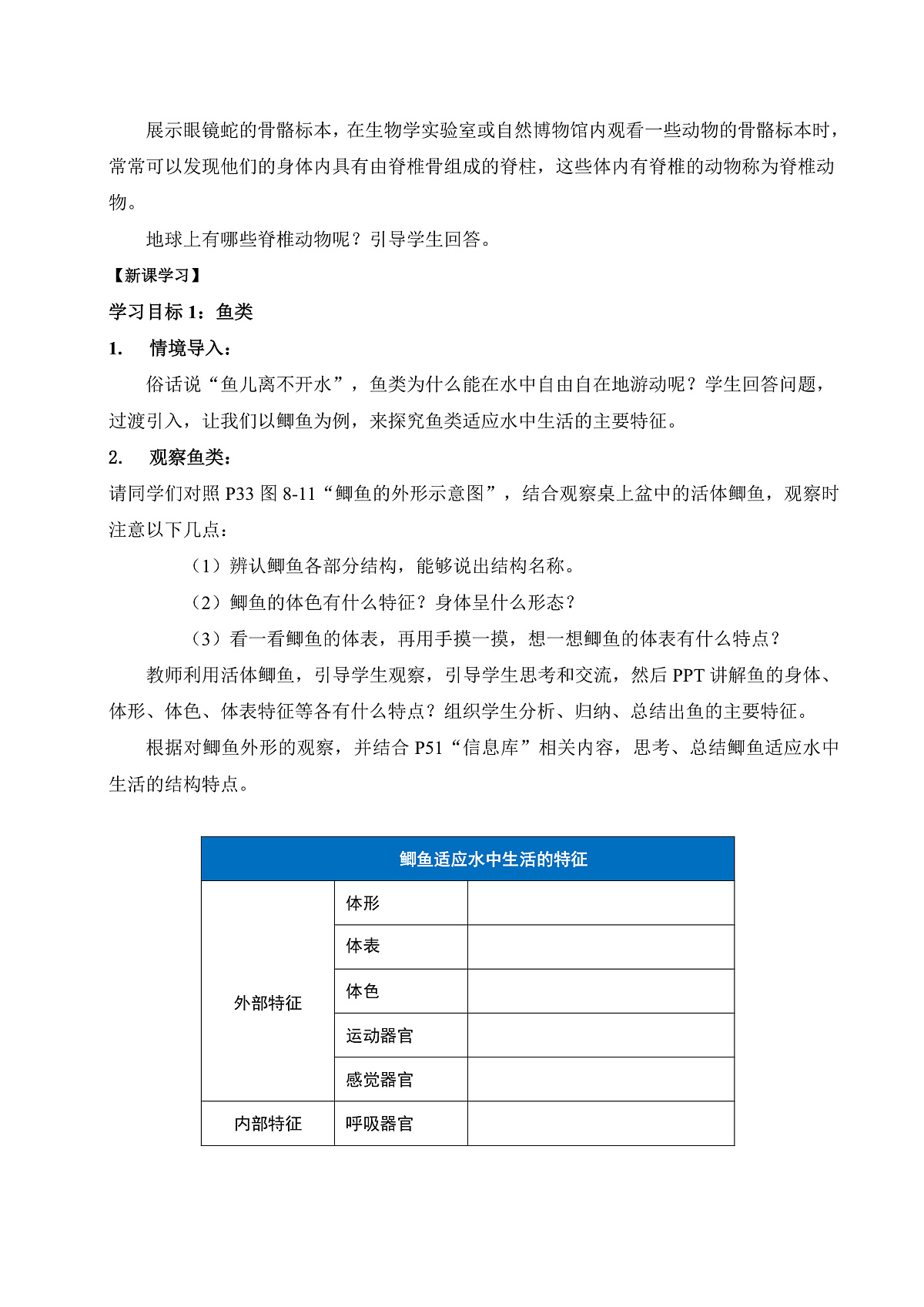 展示眼镜蛇的骨骼标本，在生物学实验室或自然博物馆内观看一些动物的骨骼标本时，常常可以发现他们的身体内具有由脊椎骨组成的脊柱，这些体内有脊椎的动物称为脊椎动物。

地球上有哪些脊椎动物呢？引导学生回答。

【新课学习】

学习目标 1：鱼类

1. 情境导入：

俗话说“鱼儿离不开水”，鱼类为什么能在水中自由自在地游动呢？学生回答问题，过渡引入，让我们以鲫鱼为例，来探究鱼类适应水中生活的主要特征。

2. 观察鱼类：

请同学们对照 P33 图 8-11“鲫鱼的外形示意图”，结合观察桌上盆中的活体鲫鱼，观察时注意以下几点：

（1）辨认鲫鱼各部分结构，能够说出结构名称。

（2）鲫鱼的体色有什么特征？身体呈什么形态？

（3）看一看鲫鱼的体表，再用手摸一摸，想一想鲫鱼的体表有什么特点？

教师利用活体鲫鱼，引导学生观察，引导学生思考和交流，然后 PPT 讲解鱼的身体、体形、体色、体表特征等各有什么特点？组织学生分析、归纳、总结出鱼的主要特征。

根据对鲫鱼外形的观察，并结合 P51“信息库”相关内容，思考、总结鲫鱼适应水中生活的结构特点。

| 鲫鱼适应水中生活的特征 | | |
|---|---|---|
| 外部特征 | 体形 | |
| | 体表 | |
| | 体色 | |
| | 运动器官 | |
| | 感觉器官 | |
| 内部特征 | 呼吸器官 | |